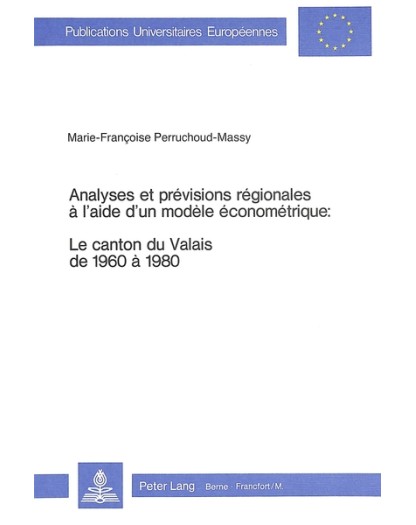 Publications Universitaires Européennes

Marie-Françoise Perruchoud-Massy

Analyses et prévisions régionales à l'aide d'un modèle économétrique:

Le canton du Valais de 1960 à 1980

Peter Lang Berne · Francfort/M.